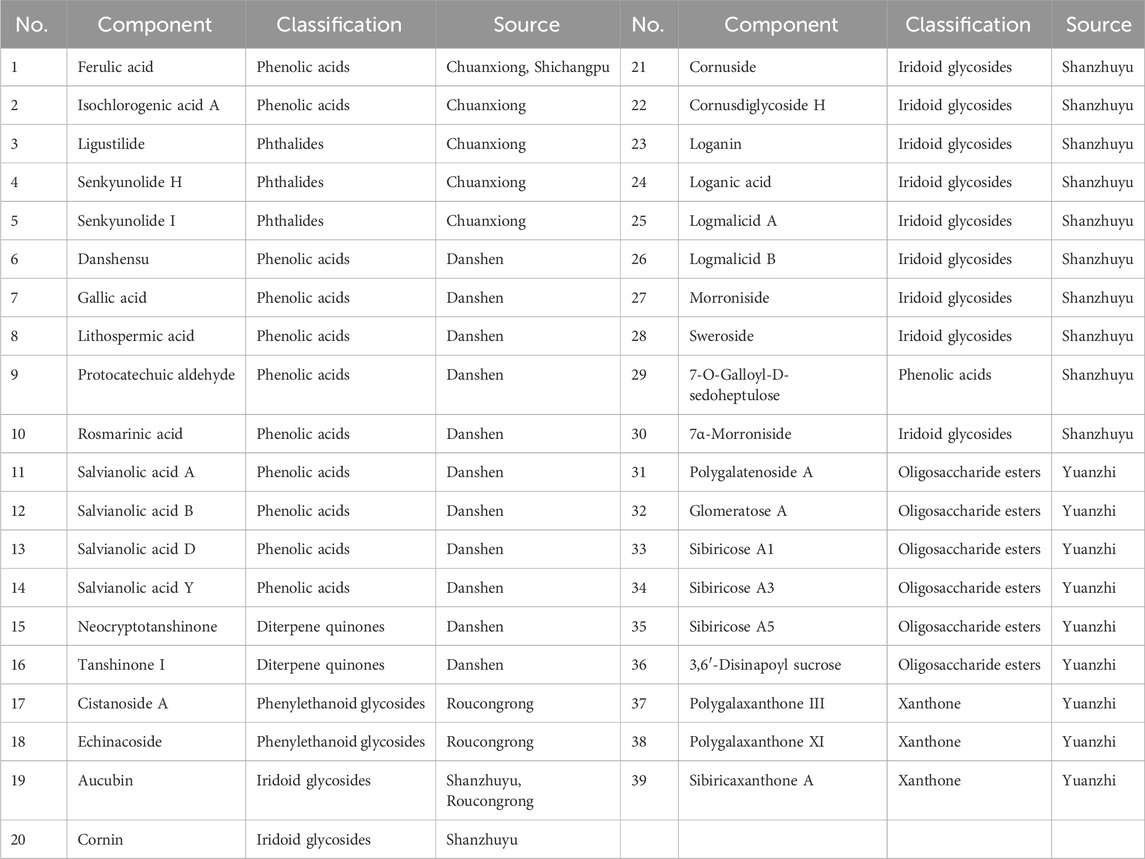 | No. | Component | Classification | Source | No. | Component | Classification | Source |
|---|---|---|---|---|---|---|---|
| 1 | Ferulic acid | Phenolic acids | Chuanxiong, Shichangpu | 21 | Cornuside | Iridoid glycosides | Shanzhuyu |
| 2 | Isochlorogenic acid A | Phenolic acids | Chuanxiong | 22 | Cornusdiglycoside H | Iridoid glycosides | Shanzhuyu |
| 3 | Ligustilide | Phthalides | Chuanxiong | 23 | Loganin | Iridoid glycosides | Shanzhuyu |
| 4 | Senkyunolide H | Phthalides | Chuanxiong | 24 | Loganic acid | Iridoid glycosides | Shanzhuyu |
| 5 | Senkyunolide I | Phthalides | Chuanxiong | 25 | Logmalicid A | Iridoid glycosides | Shanzhuyu |
| 6 | Danshensu | Phenolic acids | Danshen | 26 | Logmalicid B | Iridoid glycosides | Shanzhuyu |
| 7 | Gallic acid | Phenolic acids | Danshen | 27 | Morroniside | Iridoid glycosides | Shanzhuyu |
| 8 | Lithospermic acid | Phenolic acids | Danshen | 28 | Sweroside | Iridoid glycosides | Shanzhuyu |
| 9 | Protocatechuic aldehyde | Phenolic acids | Danshen | 29 | 7-O-Galloyl-D-sedoheptulose | Phenolic acids | Shanzhuyu |
| 10 | Rosmarinic acid | Phenolic acids | Danshen | 30 | 7α-Morroniside | Iridoid glycosides | Shanzhuyu |
| 11 | Salvianolic acid A | Phenolic acids | Danshen | 31 | Polygalatenoside A | Oligosaccharide esters | Yuanzhi |
| 12 | Salvianolic acid B | Phenolic acids | Danshen | 32 | Glomeratose A | Oligosaccharide esters | Yuanzhi |
| 13 | Salvianolic acid D | Phenolic acids | Danshen | 33 | Sibiricose A1 | Oligosaccharide esters | Yuanzhi |
| 14 | Salvianolic acid Y | Phenolic acids | Danshen | 34 | Sibiricose A3 | Oligosaccharide esters | Yuanzhi |
| 15 | Neocryptotanshinone | Diterpene quinones | Danshen | 35 | Sibiricose A5 | Oligosaccharide esters | Yuanzhi |
| 16 | Tanshinone I | Diterpene quinones | Danshen | 36 | 3,6′-Disinapoyl sucrose | Oligosaccharide esters | Yuanzhi |
| 17 | Cistanoside A | Phenylethanoid glycosides | Roucongrong | 37 | Polygalaxanthone III | Xanthone | Yuanzhi |
| 18 | Echinacoside | Phenylethanoid glycosides | Roucongrong | 38 | Polygalaxanthone XI | Xanthone | Yuanzhi |
| 19 | Aucubin | Iridoid glycosides | Shanzhuyu, Roucongrong | 39 | Sibiricaxanthone A | Xanthone | Yuanzhi |
| 20 | Cornin | Iridoid glycosides | Shanzhuyu | | | | |